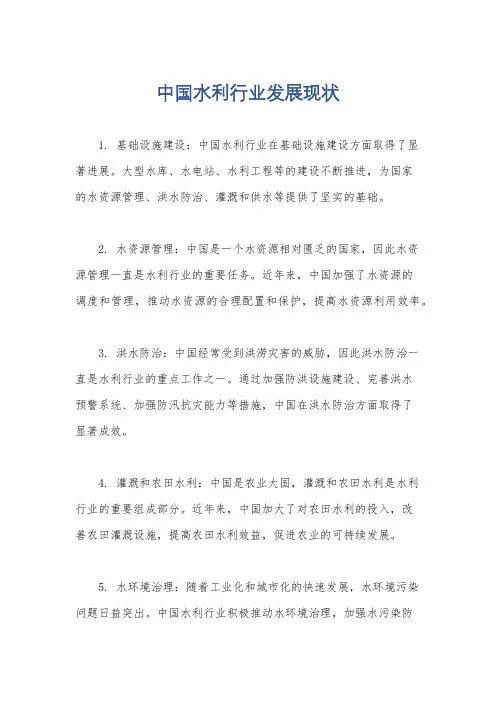 中国水利行业发展现状

1. 基础设施建设：中国水利行业在基础设施建设方面取得了显著进展。大型水库、水电站、水利工程等的建设不断推进，为国家的水资源管理、洪水防治、灌溉和供水等提供了坚实的基础。

2. 水资源管理：中国是一个水资源相对匮乏的国家，因此水资源管理一直是水利行业的重要任务。近年来，中国加强了水资源的调度和管理，推动水资源的合理配置和保护，提高水资源利用效率。

3. 洪水防治：中国经常受到洪涝灾害的威胁，因此洪水防治一直是水利行业的重点工作之一。通过加强防洪设施建设、完善洪水预警系统、加强防汛抗灾能力等措施，中国在洪水防治方面取得了显著成效。

4. 灌溉和农田水利：中国是农业大国，灌溉和农田水利是水利行业的重要组成部分。近年来，中国加大了对农田水利的投入，改善农田灌溉设施，提高农田水利效益，促进农业的可持续发展。

5. 水环境治理：随着工业化和城市化的快速发展，水环境污染问题日益突出。中国水利行业积极推动水环境治理，加强水污染防